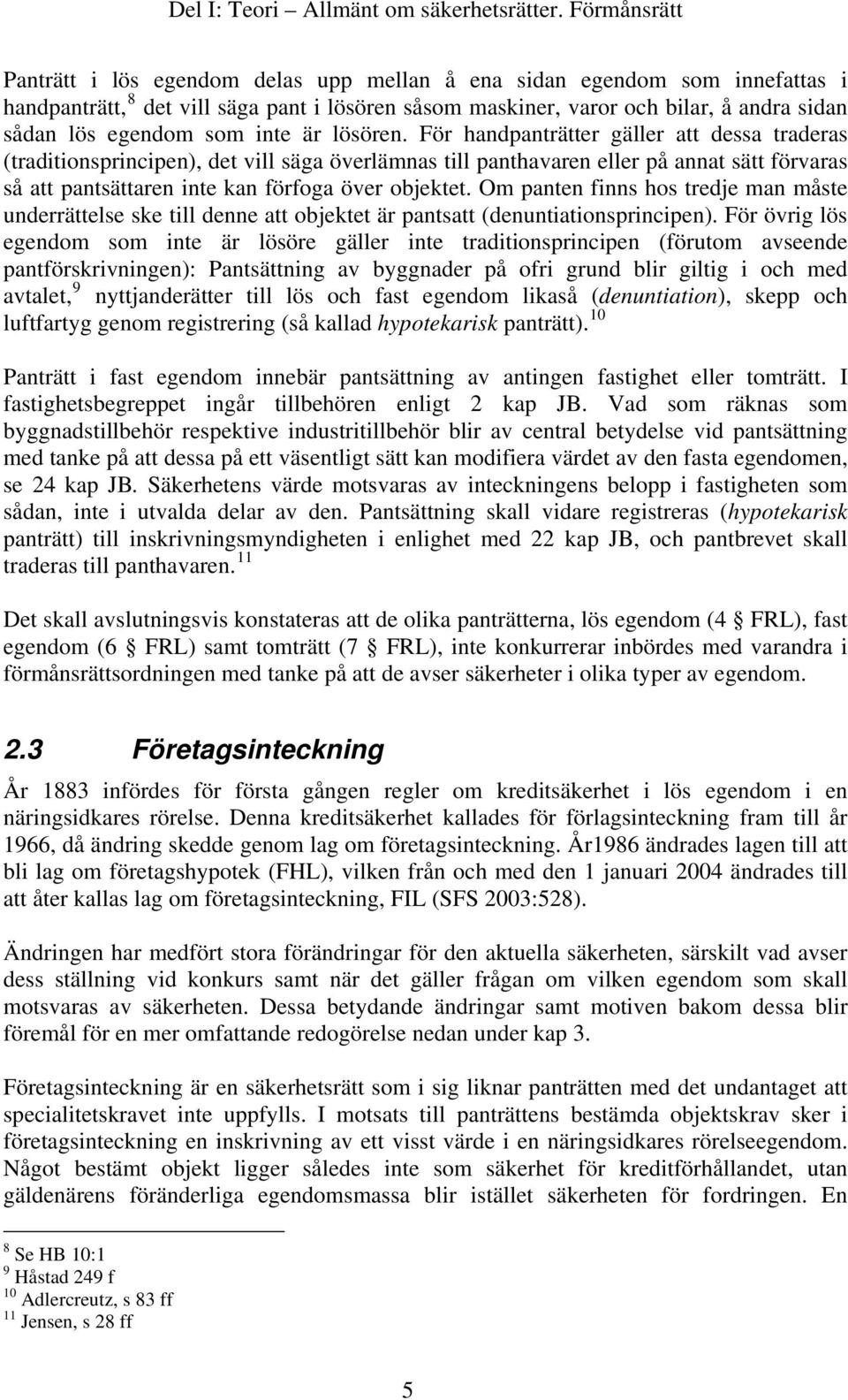 Del I: Teori – Allmänt om säkerhetsrätter. Förmånsrätt

Panträtt i lös egendom delas upp mellan å ena sidan egendom som innefattas i handpanträtt,$^{8}$ det vill säga pant i lösören såsom maskiner, varor och bilar, å andra sidan sådan lös egendom som inte är lösören. För handpanträtter gäller att dessa traderas (traditionsprincipen), det vill säga överlämnas till panthavaren eller på annat sätt förvaras så att pantsättaren inte kan förfoga över objektet. Om panten finns hos tredje man måste underrättelse ske till denne att objektet är pantsatt (denuntiationsprincipen). För övrig lös egendom som inte är lösöre gäller inte traditionsprincipen (förutom avseende pantförskrivningen): Pantsättning av byggnader på ofri grund blir giltig i och med avtalet,$^{9}$ nyttjanderätter till lös och fast egendom likaså (denuntiation), skepp och luftfartyg genom registrering (så kallad hypotekarisk panträtt).$^{10}$

Panträtt i fast egendom innebär pantsättning av antingen fastighet eller tomträtt. I fastighetsbegreppet ingår tillbehören enligt 2 kap JB. Vad som räknas som byggnadstillbehör respektive industritillbehör blir av central betydelse vid pantsättning med tanke på att dessa på ett väsentligt sätt kan modifiera värdet av den fasta egendomen, se 24 kap JB. Säkerhetens värde motsvaras av inteckningens belopp i fastigheten som sådan, inte i utvalda delar av den. Pantsättning skall vidare registreras (hypotekarisk panträtt) till inskrivningsmyndigheten i enlighet med 22 kap JB, och pantbrevet skall traderas till panthavaren.$^{11}$

Det skall avslutningsvis konstateras att de olika panträtterna, lös egendom (4 § FRL), fast egendom (6 § FRL) samt tomträtt (7 § FRL), inte konkurrerar inbördes med varandra i förmånsrättsordningen med tanke på att de avser säkerheter i olika typer av egendom.

2.3 Företagsinteckning

År 1883 infördes för första gången regler om kreditsäkerhet i lös egendom i en näringsidkares rörelse. Denna kreditsäkerhet kallades för förlagsinteckning fram till år 1966, då ändring skedde genom lag om företagsinteckning. År1986 ändrades lagen till att bli lag om företagshypotek (FHL), vilken från och med den 1 januari 2004 ändrades till att åter kallas lag om företagsinteckning, FIL (SFS 2003:528).

Ändringen har medfört stora förändringar för den aktuella säkerheten, särskilt vad avser dess ställning vid konkurs samt när det gäller frågan om vilken egendom som skall motsvaras av säkerheten. Dessa betydande ändringar samt motiven bakom dessa blir föremål för en mer omfattande redogörelse nedan under kap 3.

Företagsinteckning är en säkerhetsrätt som i sig liknar panträtten med det undantaget att specialitetskravet inte uppfylls. I motsats till panträttens bestämda objektskrav sker i företagsinteckning en inskrivning av ett visst värde i en näringsidkares rörelseegendom. Något bestämt objekt ligger således inte som säkerhet för kreditförhållandet, utan gäldenärens föränderliga egendomsmassa blir istället säkerheten för fordringen. En

$^{8}$ Se HB 10:1
$^{9}$ Håstad 249 f
$^{10}$ Adlercreutz, s 83 ff
$^{11}$ Jensen, s 28 ff

5